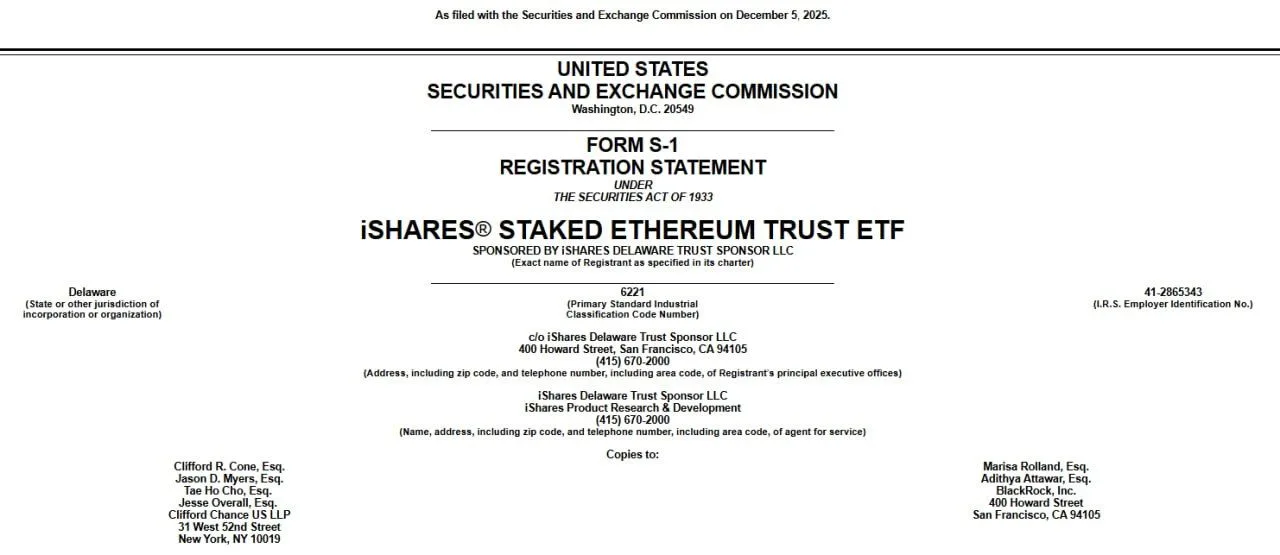 As filed with the Securities and Exchange Commission on December 5, 2025.

UNITED STATES
SECURITIES AND EXCHANGE COMMISSION
Washington, D.C. 20549

FORM S-1
REGISTRATION STATEMENT
UNDER
THE SECURITIES ACT OF 1933

iSHARES® STAKED ETHEREUM TRUST ETF
SPONSORED BY iSHARES DELAWARE TRUST SPONSOR LLC
(Exact name of Registrant as specified in its charter)

Delaware
(State or other jurisdiction of incorporation or organization)

6221
(Primary Standard Industrial Classification Code Number)

41-2865343
(I.R.S. Employer Identification No.)

c/o iShares Delaware Trust Sponsor LLC
400 Howard Street, San Francisco, CA 94105
(415) 670-2000
(Address, including zip code, and telephone number, including area code, of Registrant's principal executive offices)

iShares Delaware Trust Sponsor LLC
iShares Product Research & Development
(415) 670-2000
(Name, address, including zip code, and telephone number, including area code, of agent for service)

Copies to:

Clifford R. Cone, Esq.
Jason D. Myers, Esq.
Tae Ho Cho, Esq.
Jesse Overall, Esq.
Clifford Chance US LLP
31 West 52nd Street
New York, NY 10019

Marisa Rolland, Esq.
Adithya Attawar, Esq.
BlackRock, Inc.
400 Howard Street
San Francisco, CA 94105